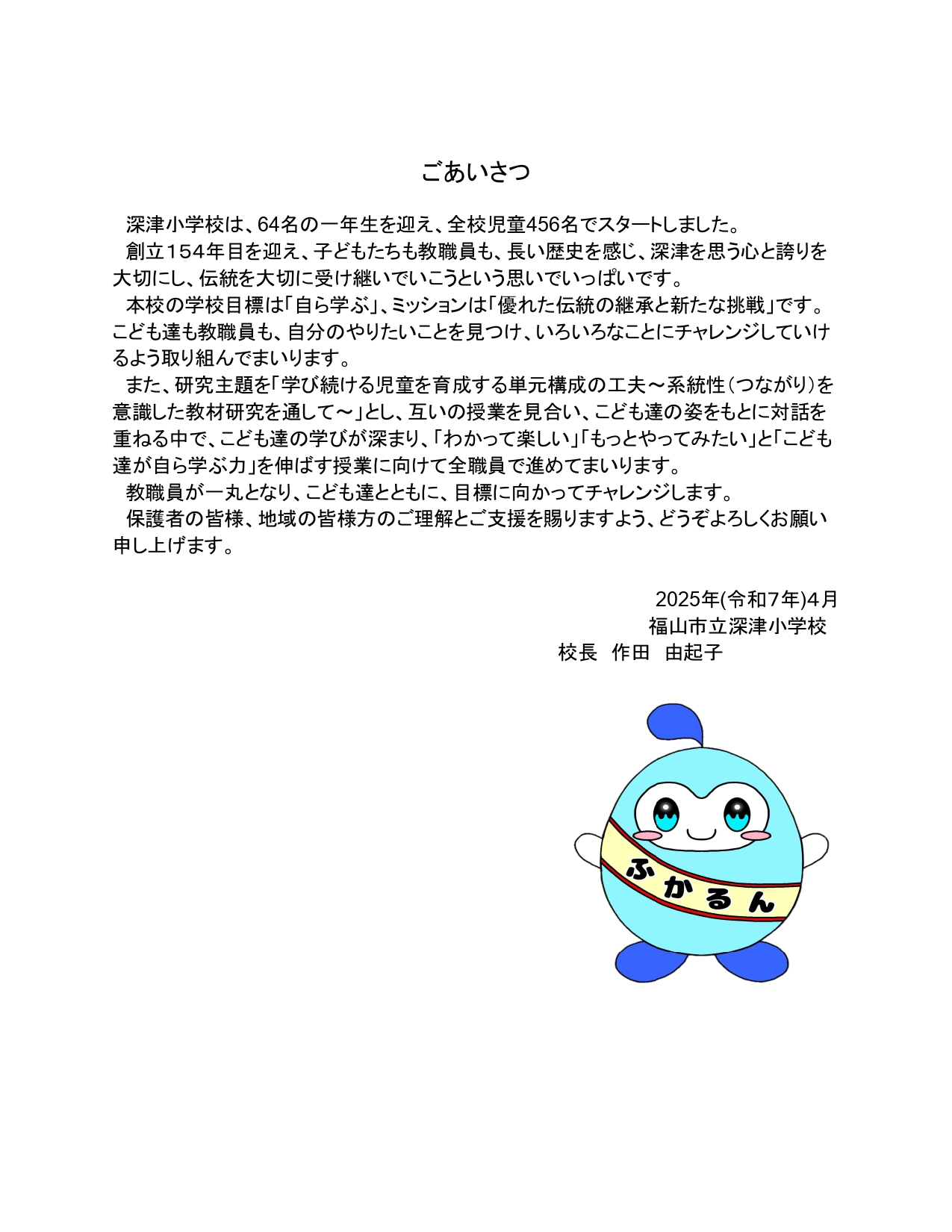 ごあいさつ

深津小学校は、64名の一年生を迎え、全校児童456名でスタートしました。

創立154年目を迎え、子どもたちも教職員も、長い歴史を感じ、深津を思う心と誇りを大切にし、伝統を大切に受け継いでいこうという思いでいっぱいです。

本校の学校目標は「自ら学ぶ」、ミッションは「優れた伝統の継承と新たな挑戦」です。こども達も教職員も、自分のやりたいことを見つけ、いろいろなことにチャレンジしていけるよう取り組んでまいります。

また、研究主題を「学び続ける児童を育成する単元構成の工夫～系統性（つながり）を意識した教材研究を通して～」とし、互いの授業を見合い、こども達の姿をもとに対話を重ねる中で、こども達の学びが深まり、「わかって楽しい」「もっとやってみたい」と「こども達が自ら学ぶ力」を伸ばす授業に向けて全職員で進めてまいります。

教職員が一丸となり、こども達とともに、目標に向かってチャレンジします。

保護者の皆様、地域の皆様方のご理解とご支援を賜りますよう、どうぞよろしくお願い申し上げます。

2025年(令和7年)4月
福山市立深津小学校
校長　作田　由起子

ふかるん